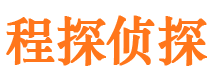 程探侦探